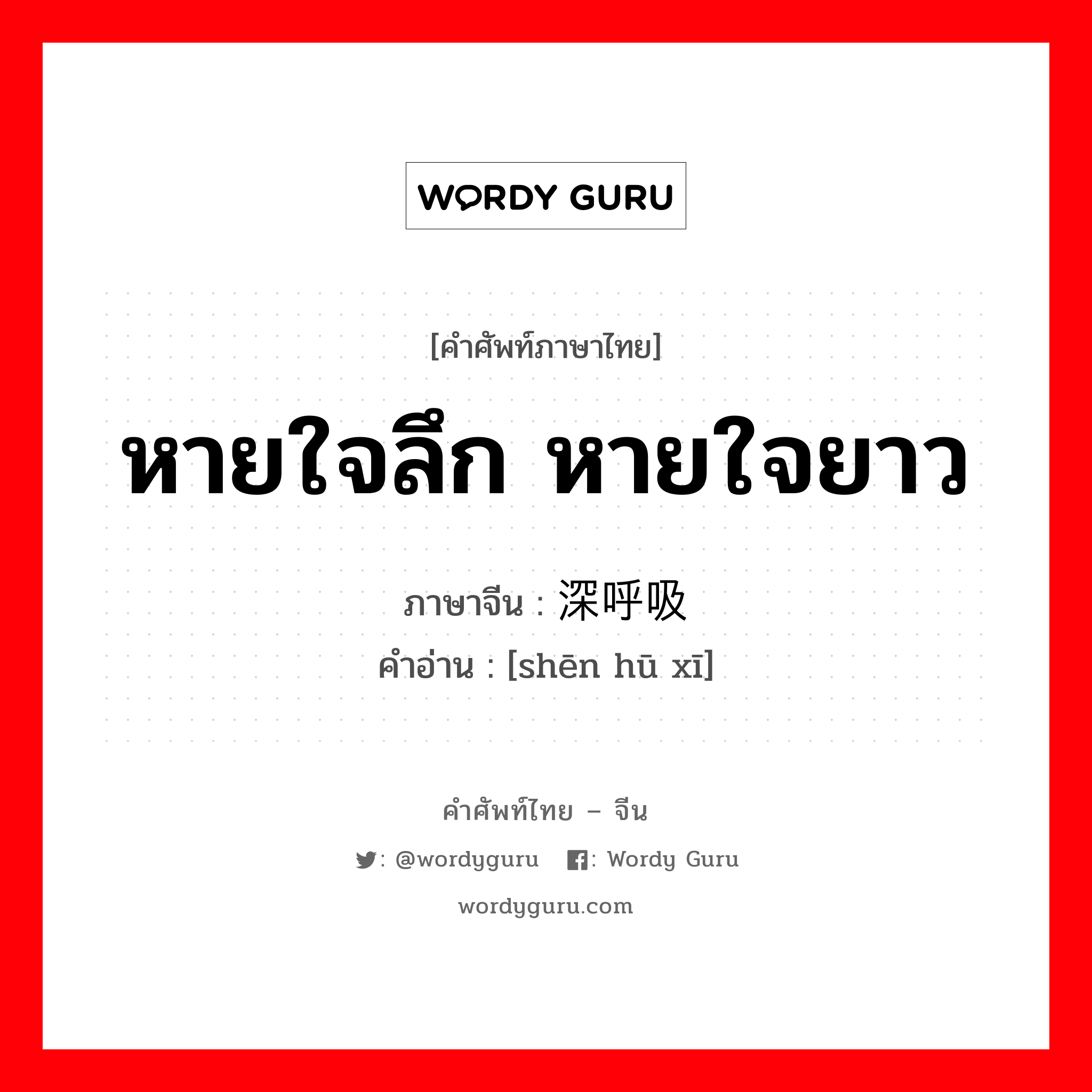 WORDY GURU

[คำศัพท์ภาษาไทย]

หายใจลึก หายใจยาว

ภาษาจีน : 深呼吸

คำอ่าน : [shēn hū xī]

คำศัพท์ไทย – จีน

: @wordyguru : Wordy Guru

wordyguru.com